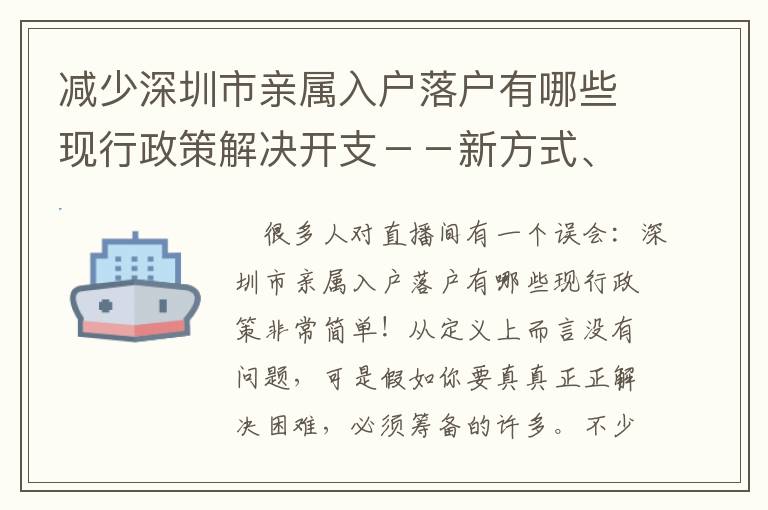 减少深圳市亲属入户落户有哪些现行政策解决开支－－新方式、

很多人对直播间有一个误会：深圳市亲属入户落户有哪些现行政策非常简单！从定义上而言没有问题，可是假如你要真真正正解决困难，必须筹备的许多。不少